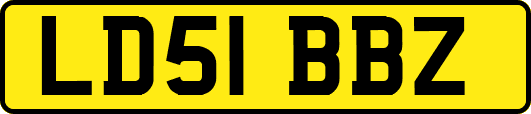 LD51 BBZ